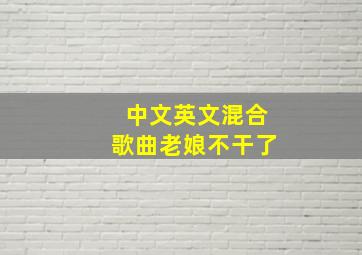 中文英文混合
歌曲老娘不干了